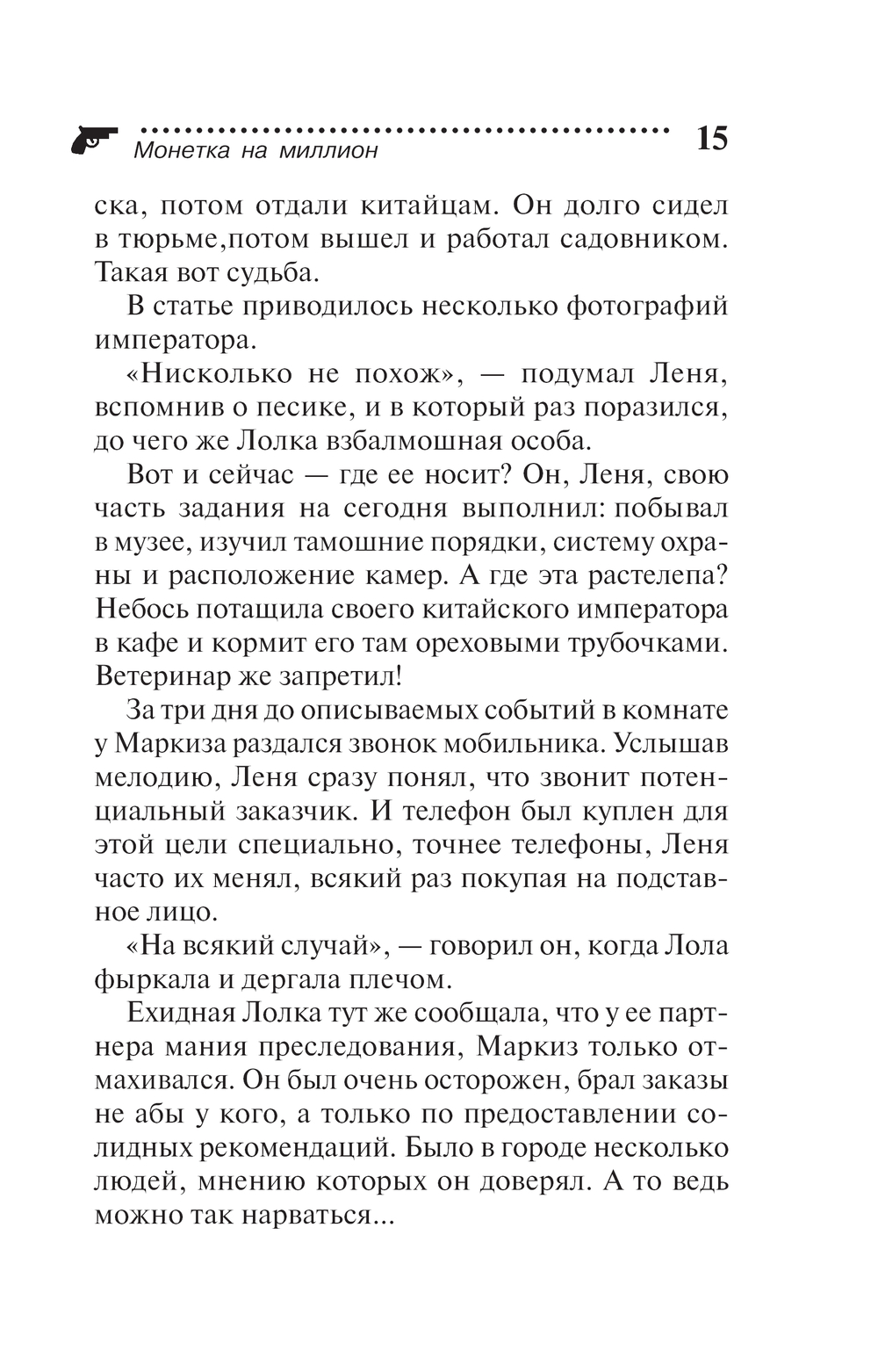 Монетка на миллион 15

ска, потом отдали китайцам. Он долго сидел в тюрьме,потом вышел и работал садовником. Такая вот судьба.

В статье приводилось несколько фотографий императора.

«Нисколько не похож», — подумал Леня, вспомнив о песике, и в который раз поразился, до чего же Лолка взбалмошная особа.

Вот и сейчас — где ее носит? Он, Леня, свою часть задания на сегодня выполнил: побывал в музее, изучил тамошние порядки, систему охраны и расположение камер. А где эта растелепа? Небось потащила своего китайского императора в кафе и кормит его там ореховыми трубочками. Ветеринар же запретил!

За три дня до описываемых событий в комнате у Маркиза раздался звонок мобильника. Услышав мелодию, Леня сразу понял, что звонит потенциальный заказчик. И телефон был куплен для этой цели специально, точнее телефоны, Леня часто их менял, всякий раз покупая на подставное лицо.

«На всякий случай», — говорил он, когда Лола фыркала и дергала плечом.

Ехидная Лолка тут же сообщала, что у ее партнера мания преследования, Маркиз только отмахивался. Он был очень осторожен, брал заказы не абы у кого, а только по предоставлении солидных рекомендаций. Было в городе несколько людей, мнению которых он доверял. А то ведь можно так нарваться...